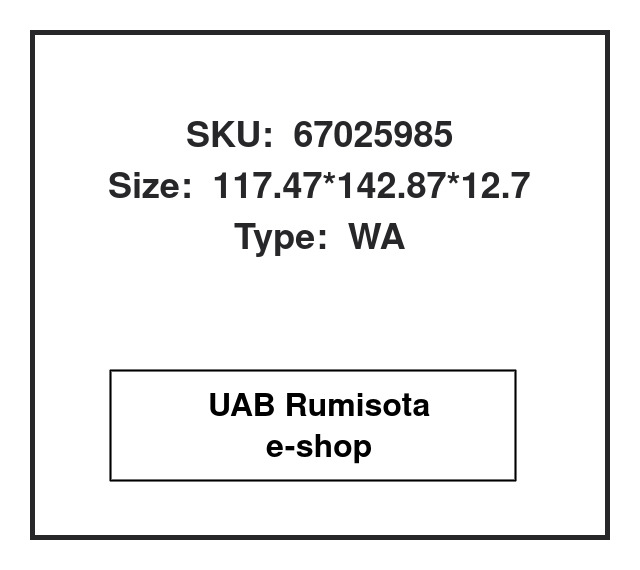 SKU: 67025985
Size: 117.47*142.87*12.7
Type: WA

UAB Rumisota
e-shop